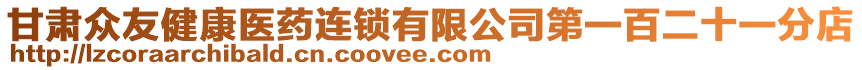 甘肃众友健康医药连锁有限公司第一百二十一分店
http://lzcoraarchibald.cn.coovee.com